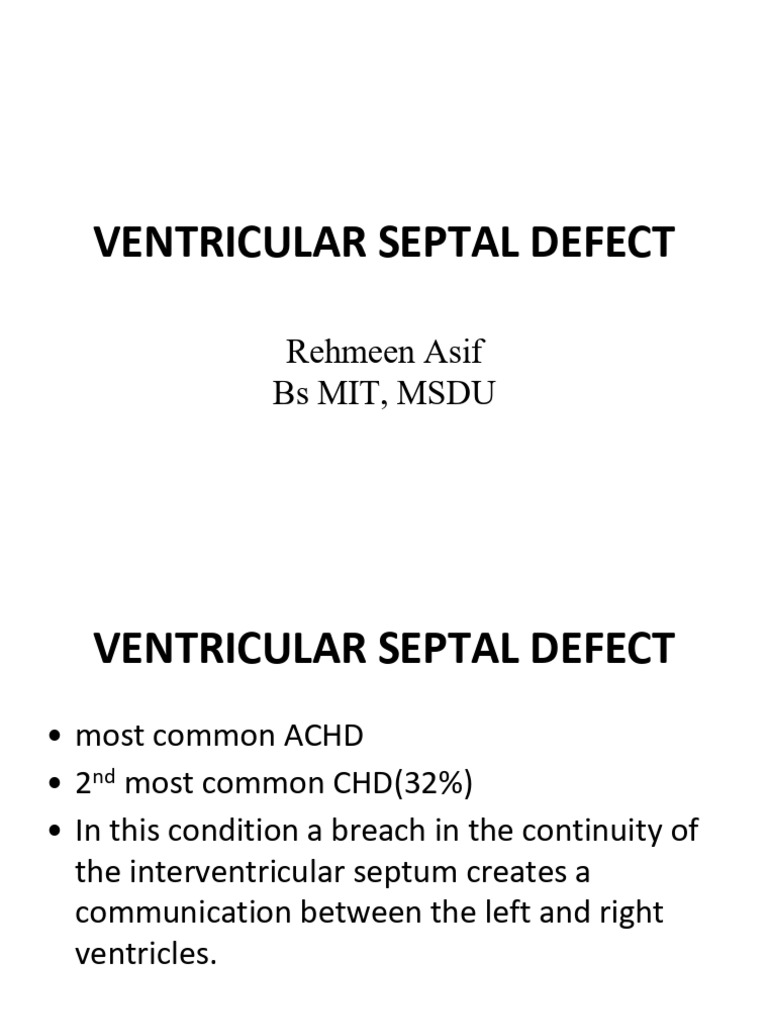 VENTRICULAR SEPTAL DEFECT

Rehmeen Asif
Bs MIT, MSDU

VENTRICULAR SEPTAL DEFECT

• most common ACHD
• 2nd most common CHD(32%)
• In this condition a breach in the continuity of the interventricular septum creates a communication between the left and right ventricles.